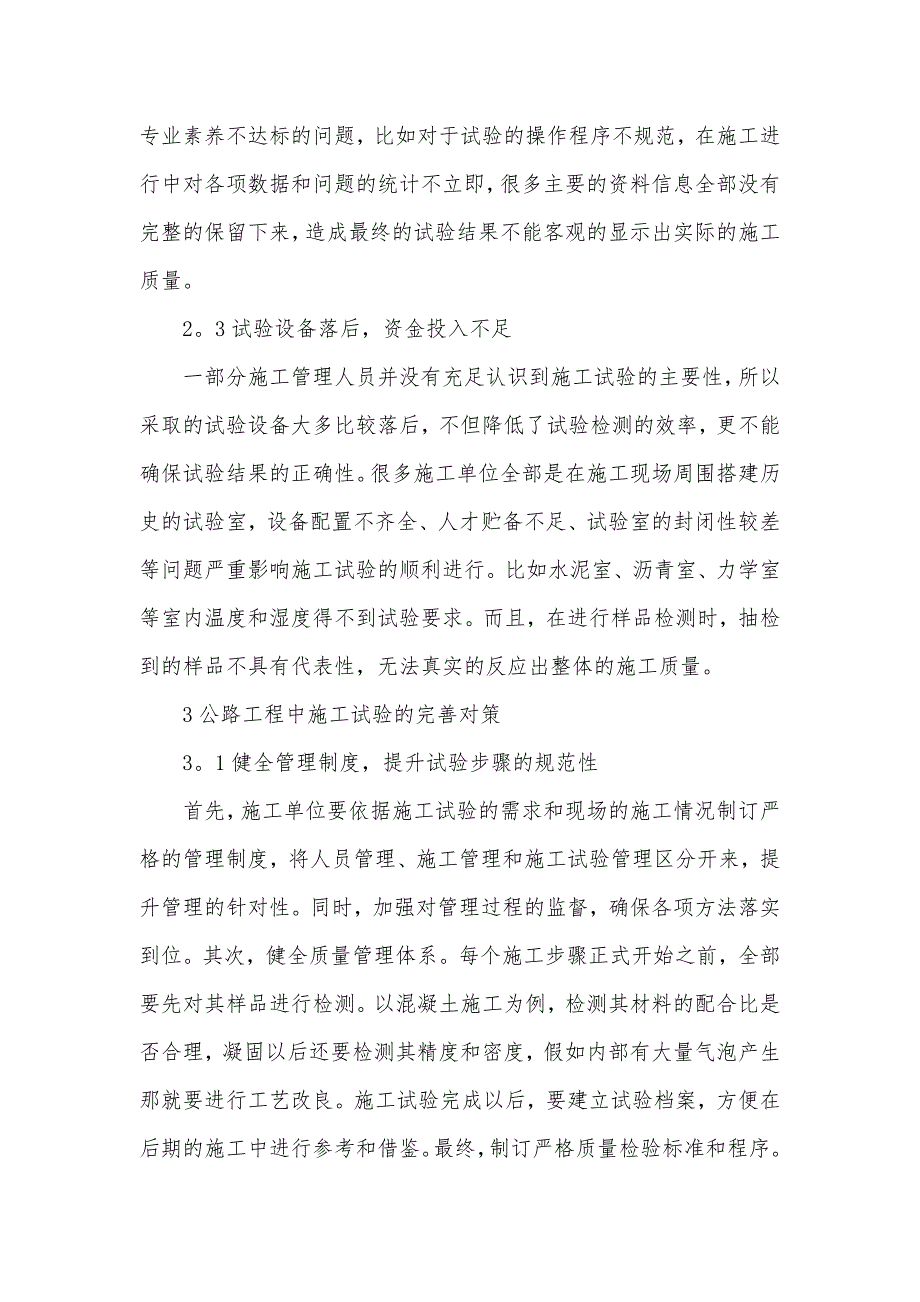 专业素养不达标的问题，比如对于试验的操作程序不规范，在施工进行中对各项数据和问题的统计不立即，很多主要的资料信息全部没有完整的保留下来，造成最终的试验结果不能客观的显示出实际的施工质量。

2。3试验设备落后，资金投入不足

一部分施工管理人员并没有充足认识到施工试验的主要性，所以采取的试验设备大多比较落后，不但降低了试验检测的效率，更不能确保试验结果的正确性。很多施工单位全部是在施工现场周围搭建历史的试验室，设备配置不齐全、人才贮备不足、试验室的封闭性较差等问题严重影响施工试验的顺利进行。比如水泥室、沥青室、力学室等室内温度和湿度得不到试验要求。而且，在进行样品检测时，抽检到的样品不具有代表性，无法真实的反应出整体的施工质量。

3公路工程中施工试验的完善对策

3。1健全管理制度，提升试验步骤的规范性

首先，施工单位要依据施工试验的需求和现场的施工情况制订严格的管理制度，将人员管理、施工管理和施工试验管理区分开来，提升管理的针对性。同时，加强对管理过程的监督，确保各项方法落实到位。其次，健全质量管理体系。每个施工步骤正式开始之前，全部要先对其样品进行检测。以混凝土施工为例，检测其材料的配合比是否合理，凝固以后还要检测其精度和密度，假如内部有大量气泡产生那就要进行工艺改良。施工试验完成以后，要建立试验档案，方便在后期的施工中进行参考和借鉴。最终，制订严格质量检验标准和程序。